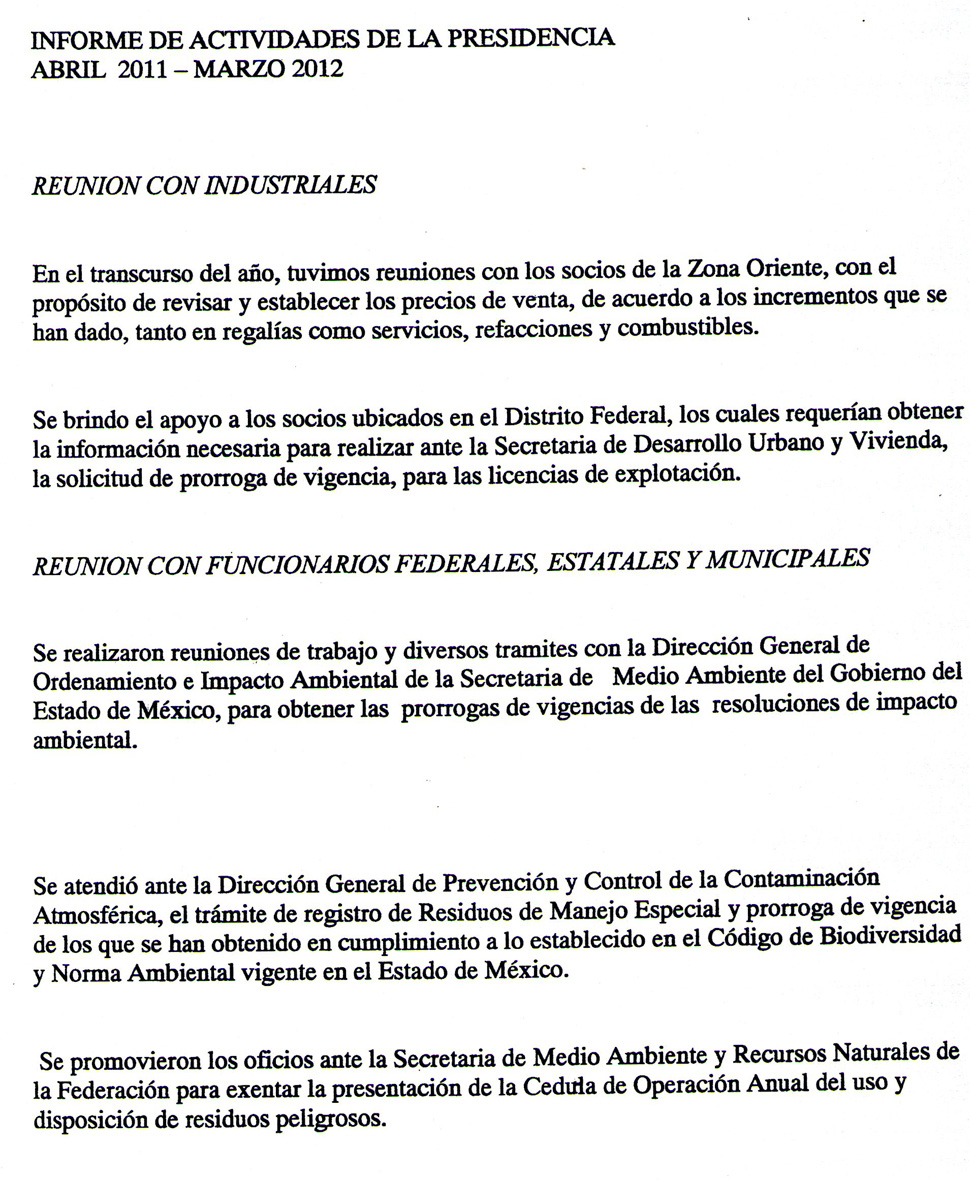 INFORME DE ACTIVIDADES DE LA PRESIDENCIA
ABRIL 2011 – MARZO 2012

REUNION CON INDUSTRIALES

En el transcurso del año, tuvimos reuniones con los socios de la Zona Oriente, con el propósito de revisar y establecer los precios de venta, de acuerdo a los incrementos que se han dado, tanto en regalías como servicios, refacciones y combustibles.

Se brindo el apoyo a los socios ubicados en el Distrito Federal, los cuales requerían obtener la información necesaria para realizar ante la Secretaria de Desarrollo Urbano y Vivienda, la solicitud de prorroga de vigencia, para las licencias de explotación.

REUNION CON FUNCIONARIOS FEDERALES, ESTATALES Y MUNICIPALES

Se realizaron reuniones de trabajo y diversos tramites con la Dirección General de Ordenamiento e Impacto Ambiental de la Secretaria de Medio Ambiente del Gobierno del Estado de México, para obtener las prorrogas de vigencias de las resoluciones de impacto ambiental.

Se atendió ante la Dirección General de Prevención y Control de la Contaminación Atmosférica, el trámite de registro de Residuos de Manejo Especial y prorroga de vigencia de los que se han obtenido en cumplimiento a lo establecido en el Código de Biodiversidad y Norma Ambiental vigente en el Estado de México.

Se promovieron los oficios ante la Secretaria de Medio Ambiente y Recursos Naturales de la Federación para exentar la presentación de la Cedula de Operación Anual del uso y disposición de residuos peligrosos.